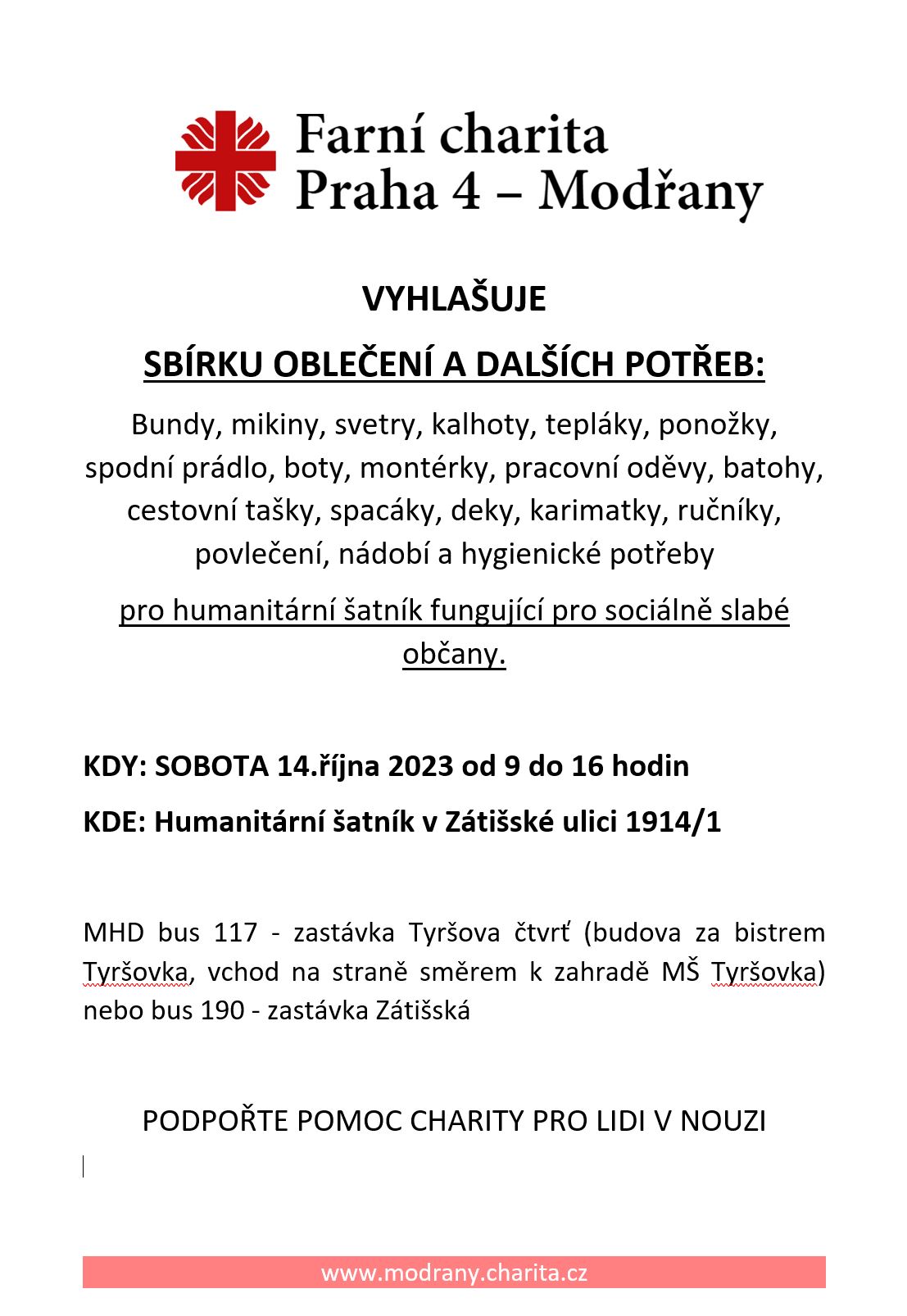 Farní charita
Praha 4 – Modřany

VYHLAŠUJE

SBÍRKU OBLEČENÍ A DALŠÍCH POTŘEB:

Bundy, mikiny, svetry, kalhoty, tepláky, ponožky, spodní prádlo, boty, montérky, pracovní oděvy, batohy, cestovní tašky, spacáky, deky, karimatky, ručníky, povlečení, nádobí a hygienické potřeby

pro humanitární šatník fungující pro sociálně slabé občany.

KDY: SOBOTA 14.října 2023 od 9 do 16 hodin

KDE: Humanitární šatník v Zátišské ulici 1914/1

MHD bus 117 - zastávka Tyršova čtvrť (budova za bistrem Tyršovka, vchod na straně směrem k zahradě MŠ Tyršovka) nebo bus 190 - zastávka Zátišská

PODPOŘTE POMOC CHARITY PRO LIDI V NOUZI

www.modrany.charita.cz